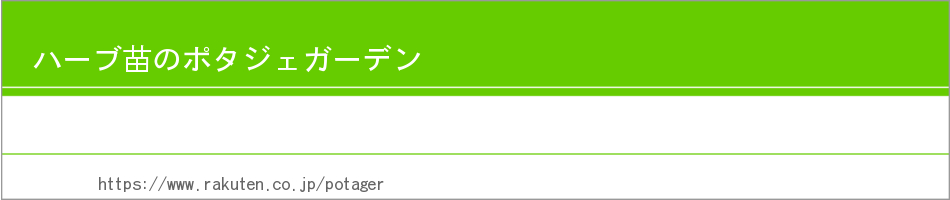 ハーブ苗のポタジェガーデン

https://www.rakuten.co.jp/potager